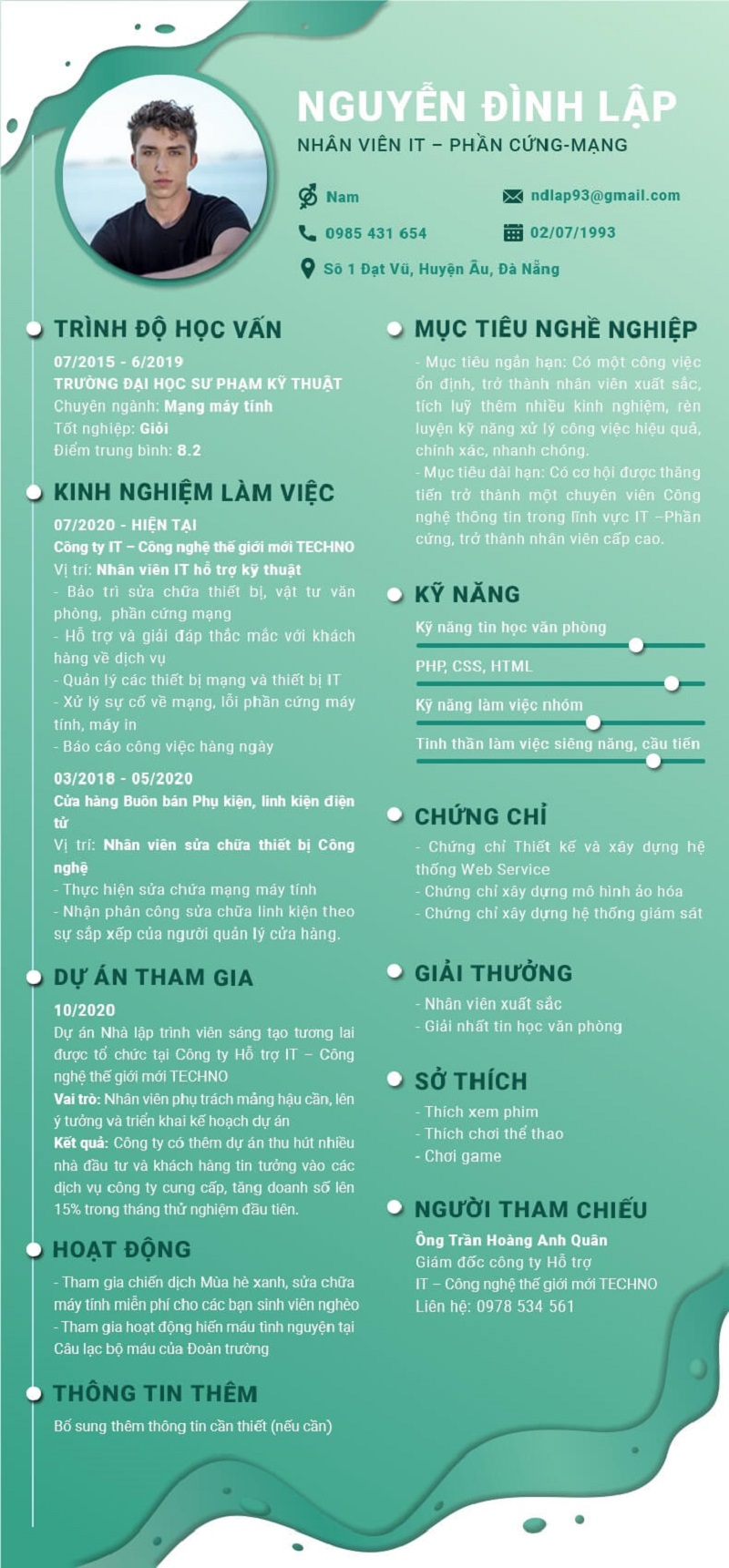 NGUYỄN ĐÌNH LẬP

NHÂN VIÊN IT – PHẦN CỨNG-MẠNG

Nam

ndlap93@gmail.com

0985 431 654

02/07/1993

Số 1 Đạt Vũ, Huyện Âu, Đà Nẵng

TRÌNH ĐỘ HỌC VẤN

07/2015 - 6/2019
TRƯỜNG ĐẠI HỌC SƯ PHẠM KỸ THUẬT
Chuyên ngành: Mạng máy tính
Tốt nghiệp: Giỏi
Điểm trung bình: 8.2

KINH NGHIỆM LÀM VIỆC

07/2020 - HIỆN TẠI
Công ty IT – Công nghệ thế giới mới TECHNO
Vị trí: Nhân viên IT hỗ trợ kỹ thuật
- Bảo trì sửa chữa thiết bị, vật tư văn phòng, phần cứng mạng
- Hỗ trợ và giải đáp thắc mắc với khách hàng về dịch vụ
- Quản lý các thiết bị mạng và thiết bị IT
- Xử lý sự cố về mạng, lỗi phần cứng máy tính, máy in
- Báo cáo công việc hàng ngày

03/2018 - 05/2020
Cửa hàng Buôn bán Phụ kiện, linh kiện điện tử
Vị trí: Nhân viên sửa chữa thiết bị Công nghệ
- Thực hiện sửa chữa mạng máy tính
- Nhận phân công sửa chữa linh kiện theo sự sắp xếp của người quản lý cửa hàng.

DỰ ÁN THAM GIA

10/2020
Dự án Nhà lập trình viên sáng tạo tương lai được tổ chức tại Công ty Hỗ trợ IT – Công nghệ thế giới mới TECHNO
Vai trò: Nhân viên phụ trách mảng hậu cần, lên ý tưởng và triển khai kế hoạch dự án
Kết quả: Công ty có thêm dự án thu hút nhiều nhà đầu tư và khách hàng tin tưởng vào các dịch vụ công ty cung cấp, tăng doanh số lên 15% trong tháng thử nghiệm đầu tiên.

HOẠT ĐỘNG

- Tham gia chiến dịch Mùa hè xanh, sửa chữa máy tính miễn phí cho các bạn sinh viên nghèo
- Tham gia hoạt động hiến máu tình nguyện tại Câu lạc bộ máu của Đoàn trường

THÔNG TIN THÊM

Bổ sung thêm thông tin cần thiết (nếu cần)

MỤC TIÊU NGHỀ NGHIỆP

- Mục tiêu ngắn hạn: Có một công việc ổn định, trở thành nhân viên xuất sắc, tích luỹ thêm nhiều kinh nghiệm, rèn luyện kỹ năng xử lý công việc hiệu quả, chính xác, nhanh chóng.
- Mục tiêu dài hạn: Có cơ hội được thăng tiến trở thành một chuyên viên Công nghệ thông tin trong lĩnh vực IT –Phần cứng, trở thành nhân viên cấp cao.

KỸ NĂNG

Kỹ năng tin học văn phòng
PHP, CSS, HTML
Kỹ năng làm việc nhóm
Tinh thần làm việc siêng năng, cầu tiến

CHỨNG CHỈ

- Chứng chỉ Thiết kế và xây dựng hệ thống Web Service
- Chứng chỉ xây dựng mô hình ảo hóa
- Chứng chỉ xây dựng hệ thống giám sát

GIẢI THƯỞNG

- Nhân viên xuất sắc
- Giải nhất tin học văn phòng

SỞ THÍCH

- Thích xem phim
- Thích chơi thể thao
- Chơi game

NGƯỜI THAM CHIẾU

Ông Trần Hoàng Anh Quân
Giám đốc công ty Hỗ trợ IT – Công nghệ thế giới mới TECHNO
Liên hệ: 0978 534 561